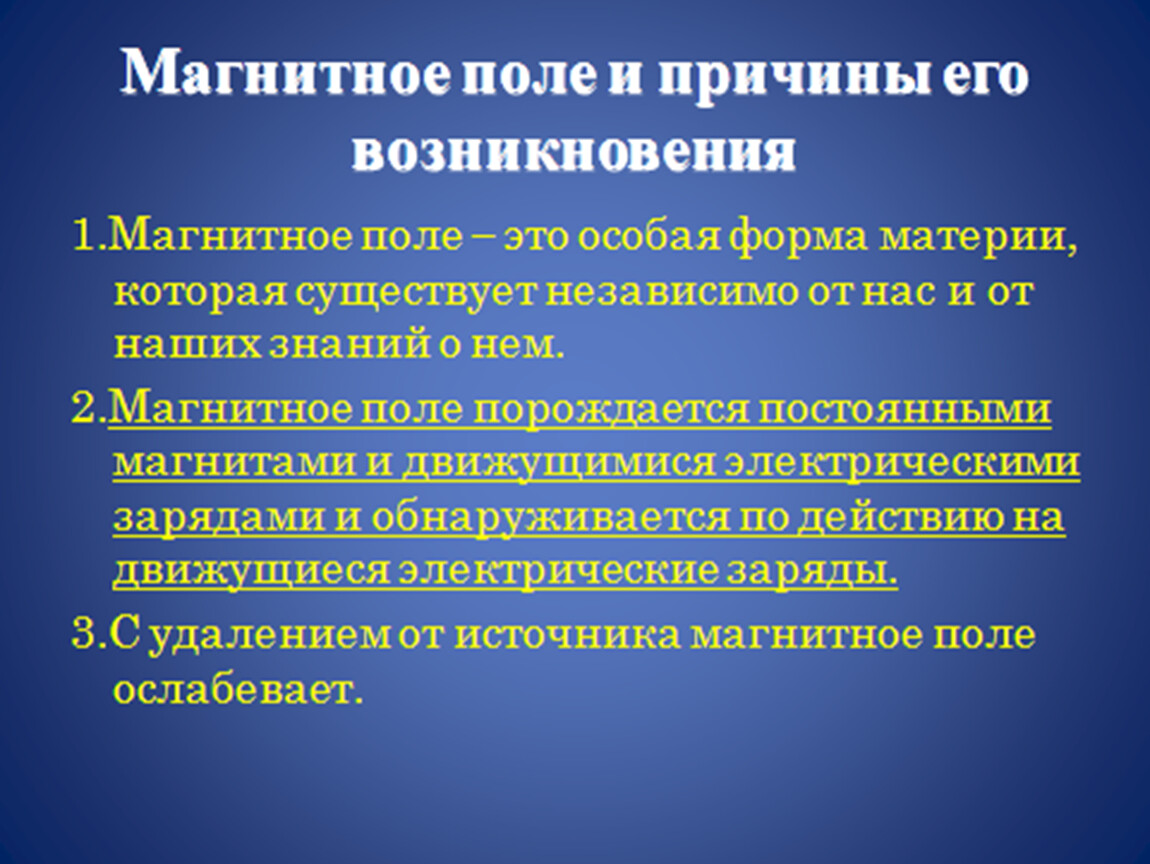 Магнитное поле и причины его возникновения

1.Магнитное поле – это особая форма материи, которая существует независимо от нас и от наших знаний о нем.

2.Магнитное поле порождается постоянными магнитами и движущимися электрическими зарядами и обнаруживается по действию на движущиеся электрические заряды.

3.С удалением от источника магнитное поле ослабевает.